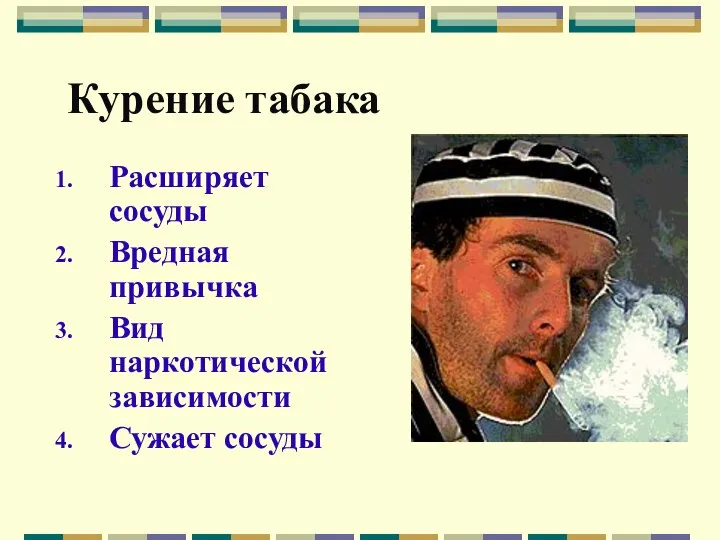 Курение табака

1. Расширяет сосуды
2. Вредная привычка
3. Вид наркотической зависимости
4. Сужает сосуды